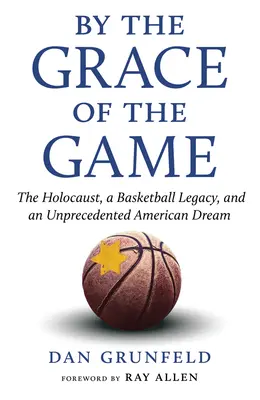 BY THE GRACE OF THE GAME

The Holocaust, a Basketball Legacy, and an Unprecedented American Dream

DAN GRUNFELD

FOREWORD BY RAY ALLEN